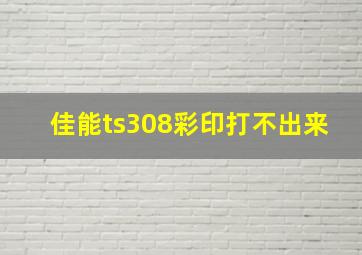 佳能ts308彩印打不出来